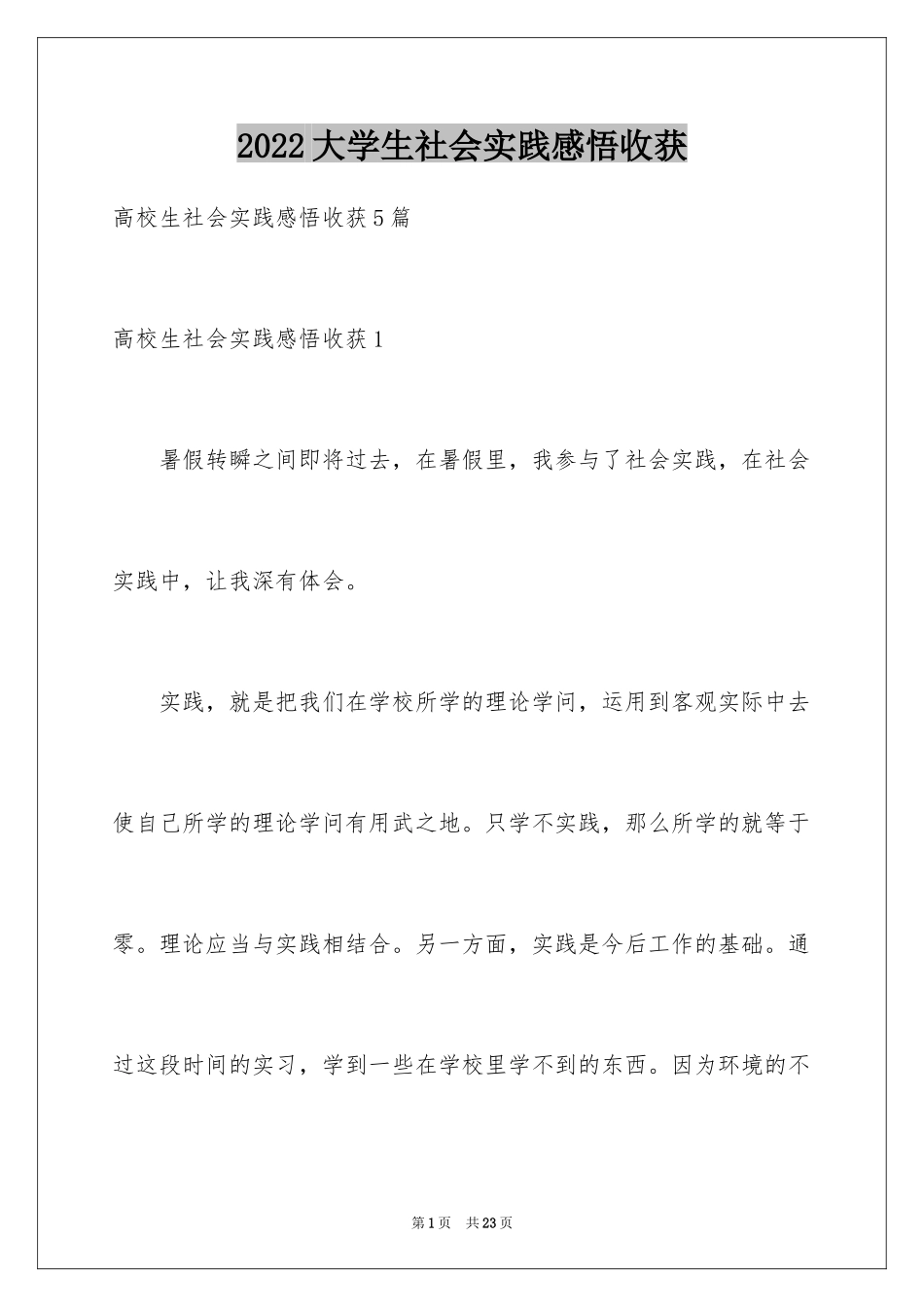 2022大学生社会实践感悟收获

高校生社会实践感悟收获5篇

高校生社会实践感悟收获1

暑假转瞬之间即将过去，在暑假里，我参与了社会实践，在社会实践中，让我深有体会。

实践，就是把我们在学校所学的理论学问，运用到客观实际中去使自己所学的理论学问有用武之地。只学不实践，那么所学的就等于零。理论应当与实践相结合。另一方面，实践是今后工作的基础。通过这段时间的实习，学到一些在学校里学不到的东西。因为环境的不

第1页 共23页